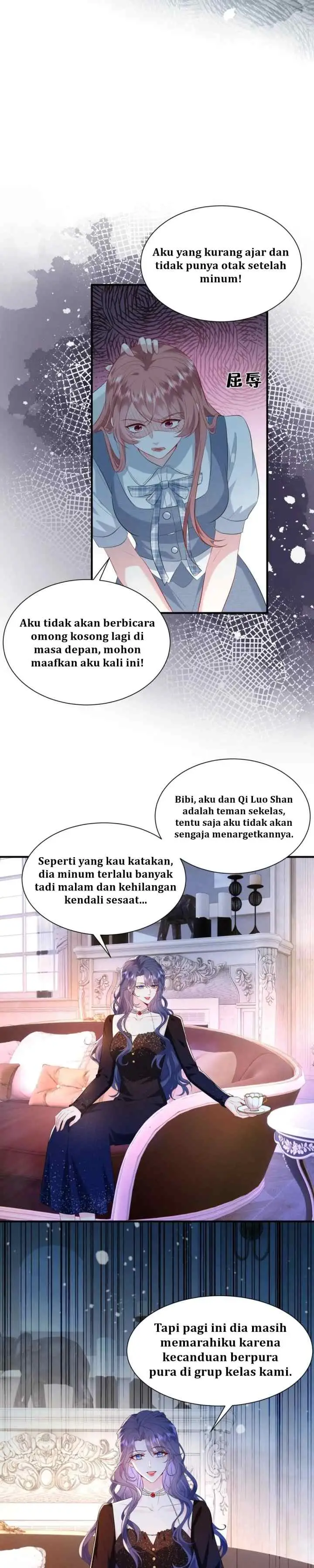 Aku yang kurang ajar dan tidak punya otak setelah minum!

屈辱

Aku tidak akan berbicara omong kosong lagi di masa depan, mohon maafkan aku kali ini!

Bibi, aku dan Qi Luo Shan adalah teman sekelas, tentu saja aku tidak akan sengaja menargetkannya.

Seperti yang kau katakan, dia minum terlalu banyak tadi malam dan kehilangan kendali sesaat...

Tapi pagi ini dia masih memarahiku karena kecanduan berpura pura di grup kelas kami.